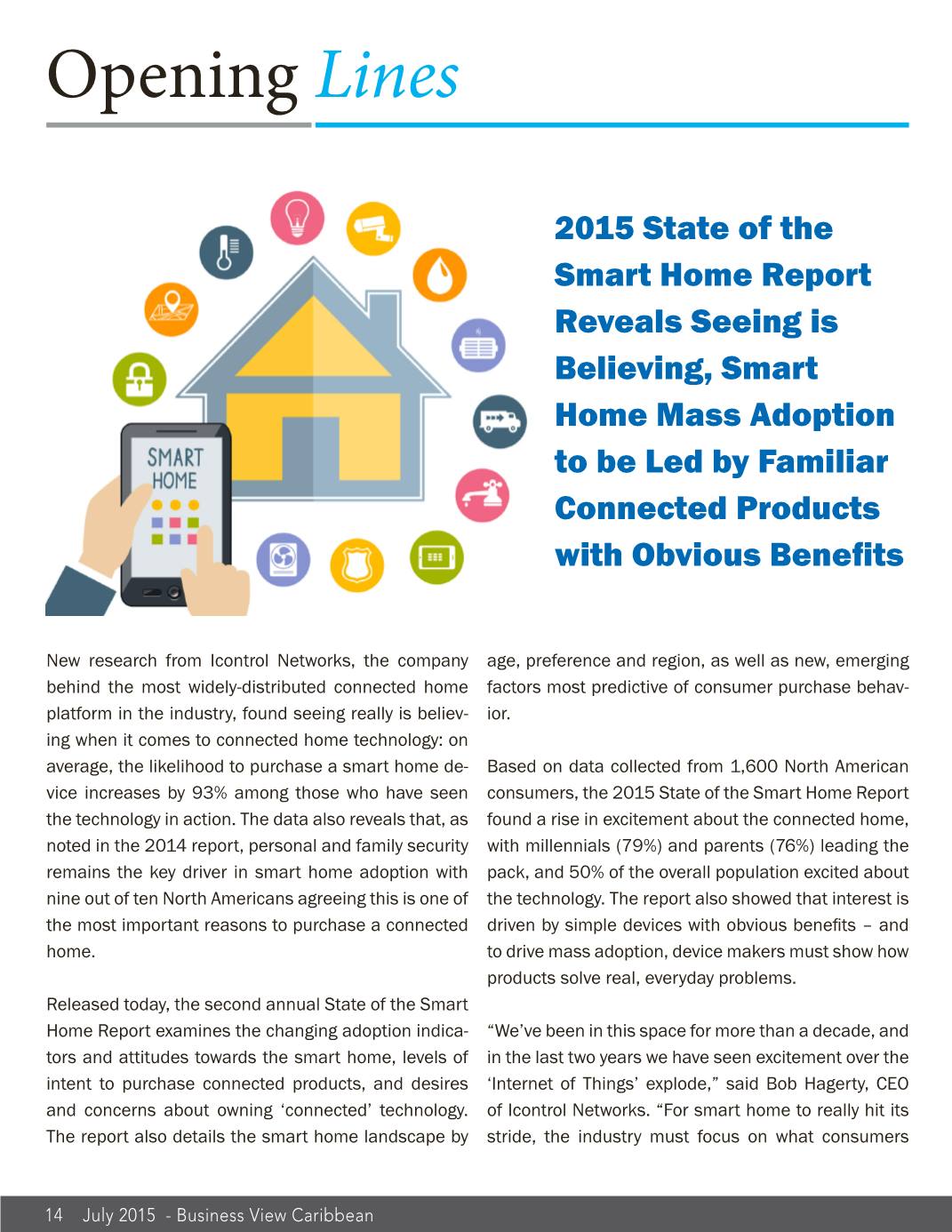 Opening Lines

SMART HOME

2015 State of the Smart Home Report Reveals Seeing is Believing, Smart Home Mass Adoption to be Led by Familiar Connected Products with Obvious Benefits

New research from Icontrol Networks, the company behind the most widely-distributed connected home platform in the industry, found seeing really is believing when it comes to connected home technology: on average, the likelihood to purchase a smart home device increases by 93% among those who have seen the technology in action. The data also reveals that, as noted in the 2014 report, personal and family security remains the key driver in smart home adoption with nine out of ten North Americans agreeing this is one of the most important reasons to purchase a connected home.

Released today, the second annual State of the Smart Home Report examines the changing adoption indicators and attitudes towards the smart home, levels of intent to purchase connected products, and desires and concerns about owning 'connected' technology. The report also details the smart home landscape by age, preference and region, as well as new, emerging factors most predictive of consumer purchase behavior.

Based on data collected from 1,600 North American consumers, the 2015 State of the Smart Home Report found a rise in excitement about the connected home, with millennials (79%) and parents (76%) leading the pack, and 50% of the overall population excited about the technology. The report also showed that interest is driven by simple devices with obvious benefits – and to drive mass adoption, device makers must show how products solve real, everyday problems.

"We've been in this space for more than a decade, and in the last two years we have seen excitement over the 'Internet of Things' explode," said Bob Hagerty, CEO of Icontrol Networks. "For smart home to really hit its stride, the industry must focus on what consumers

14 July 2015 - Business View Caribbean